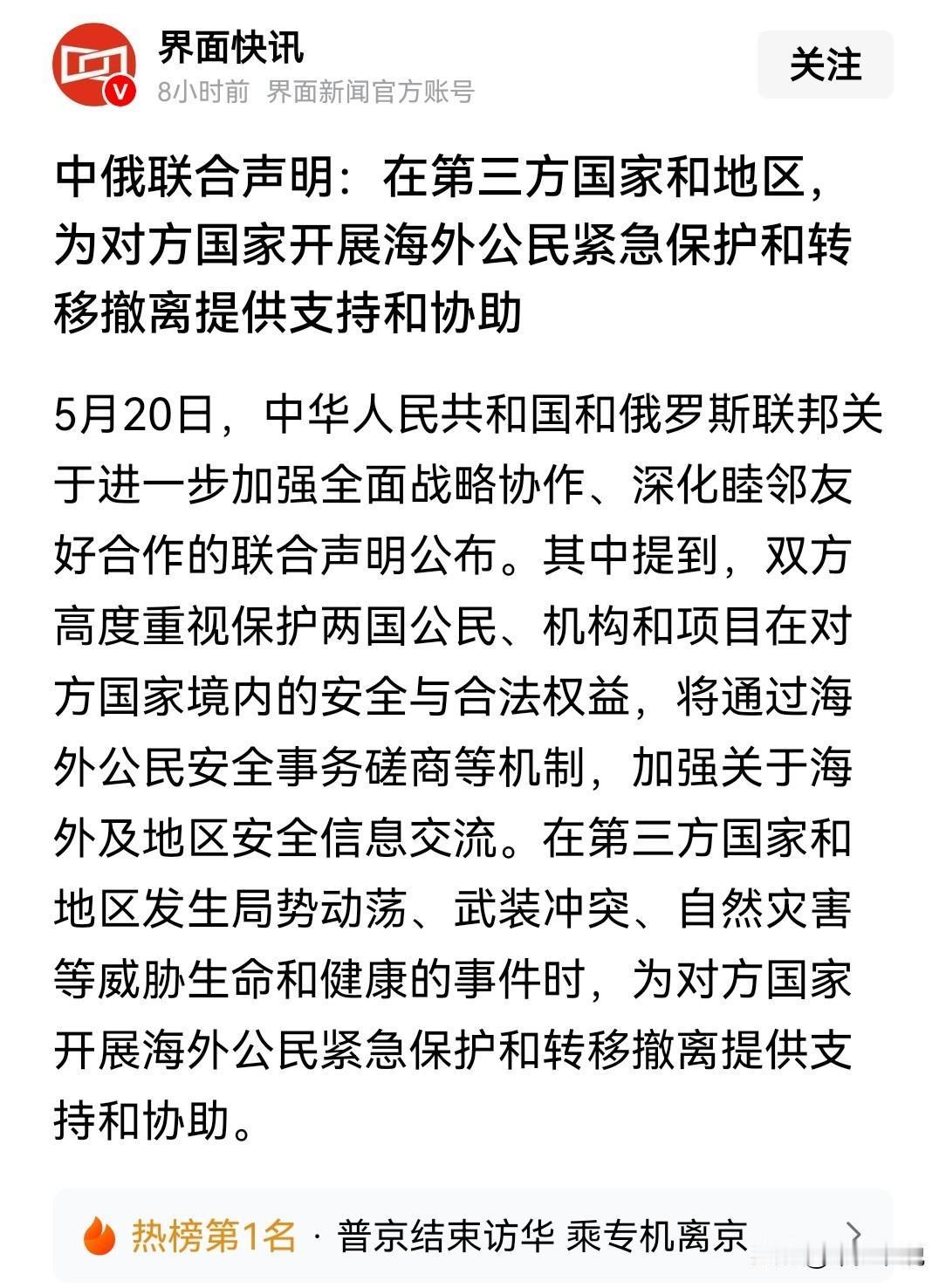 界面快讯
8小时前 界面新闻官方账号
关注

中俄联合声明：在第三方国家和地区，为对方国家开展海外公民紧急保护和转移撤离提供支持和协助

5月20日，中华人民共和国和俄罗斯联邦关于进一步加强全面战略协作、深化睦邻友好合作的联合声明公布。其中提到，双方高度重视保护两国公民、机构和项目在对方国家境内的安全与合法权益，将通过海外公民安全事务磋商等机制，加强关于海外及地区安全信息交流。在第三方国家和地区发生局势动荡、武装冲突、自然灾害等威胁生命和健康的事件时，为对方国家开展海外公民紧急保护和转移撤离提供支持和协助。

热榜第1名 · 普京结束访华 乘专机离京